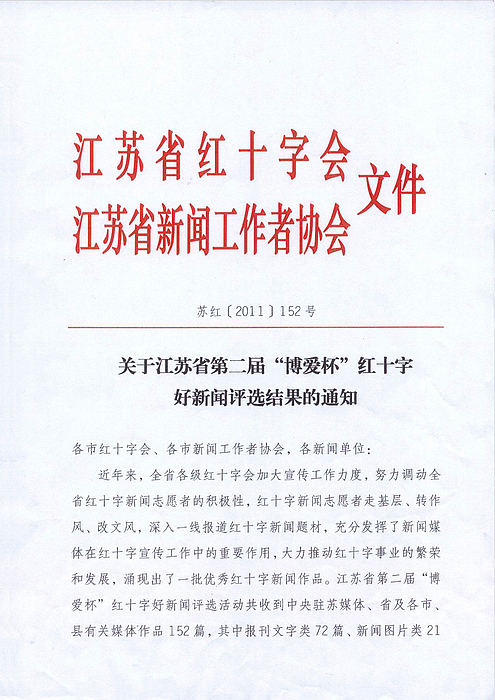 江苏省红十字会
江苏省新闻工作者协会 文件

苏红〔2011〕152号

关于江苏省第二届“博爱杯”红十字好新闻评选结果的通知

各市红十字会、各市新闻工作者协会，各新闻单位：

近年来，全省各级红十字会加大宣传工作力度，努力调动全省红十字新闻志愿者的积极性，红十字新闻志愿者走基层、转作风、改文风，深入一线报道红十字新闻题材，充分发挥了新闻媒体在红十字宣传工作中的重要作用，大力推动红十字事业的繁荣和发展，涌现出了一批优秀红十字新闻作品。江苏省第二届“博爱杯”红十字好新闻评选活动共收到中央驻苏媒体、省及各市、县有关媒体作品152篇，其中报刊文字类72篇、新闻图片类21